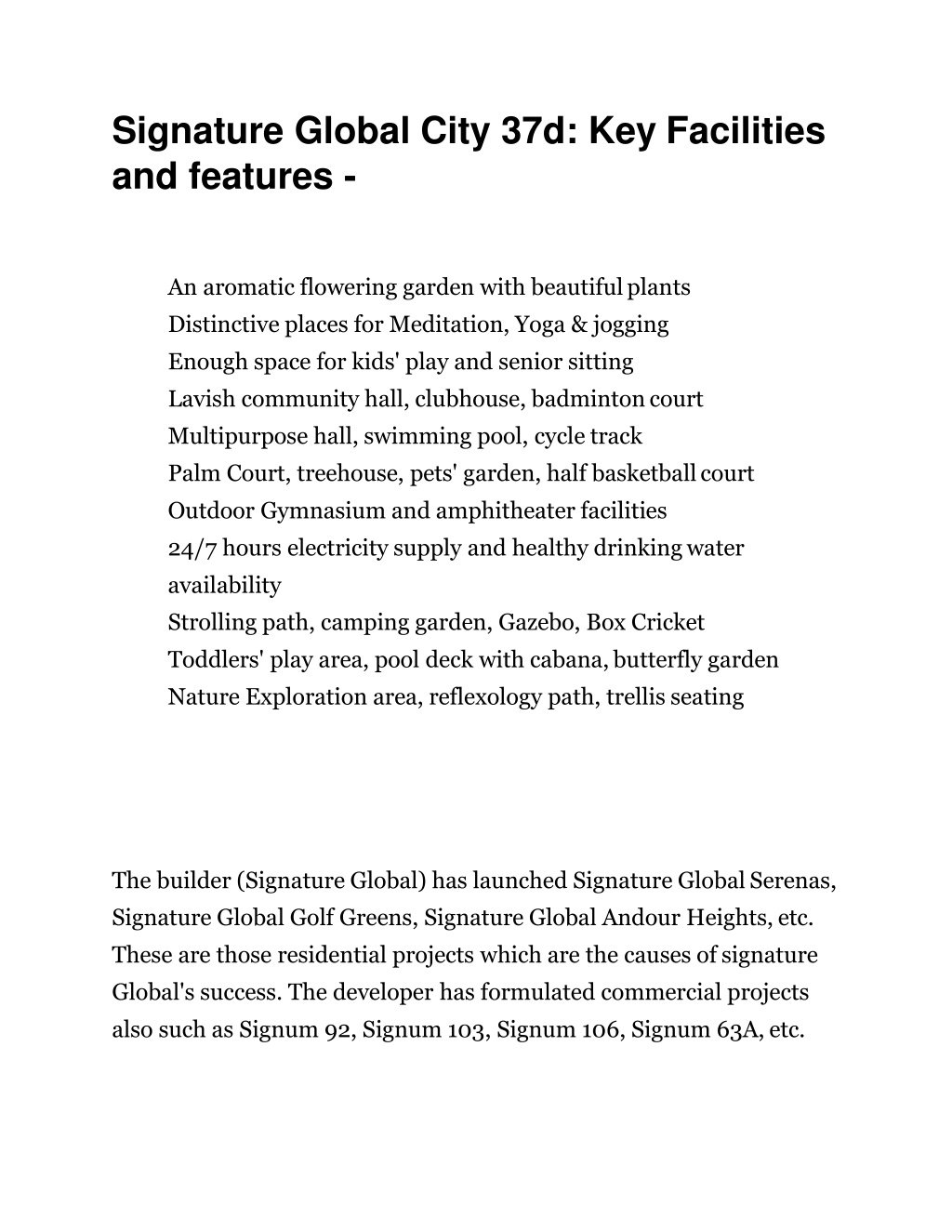 Signature Global City 37d: Key Facilities and features -

An aromatic flowering garden with beautiful plants
Distinctive places for Meditation, Yoga & jogging
Enough space for kids' play and senior sitting
Lavish community hall, clubhouse, badminton court
Multipurpose hall, swimming pool, cycle track
Palm Court, treehouse, pets' garden, half basketball court
Outdoor Gymnasium and amphitheater facilities
24/7 hours electricity supply and healthy drinking water availability
Strolling path, camping garden, Gazebo, Box Cricket
Toddlers' play area, pool deck with cabana, butterfly garden
Nature Exploration area, reflexology path, trellis seating

The builder (Signature Global) has launched Signature Global Serenas, Signature Global Golf Greens, Signature Global Andour Heights, etc. These are those residential projects which are the causes of signature Global's success. The developer has formulated commercial projects also such as Signum 92, Signum 103, Signum 106, Signum 63A, etc.